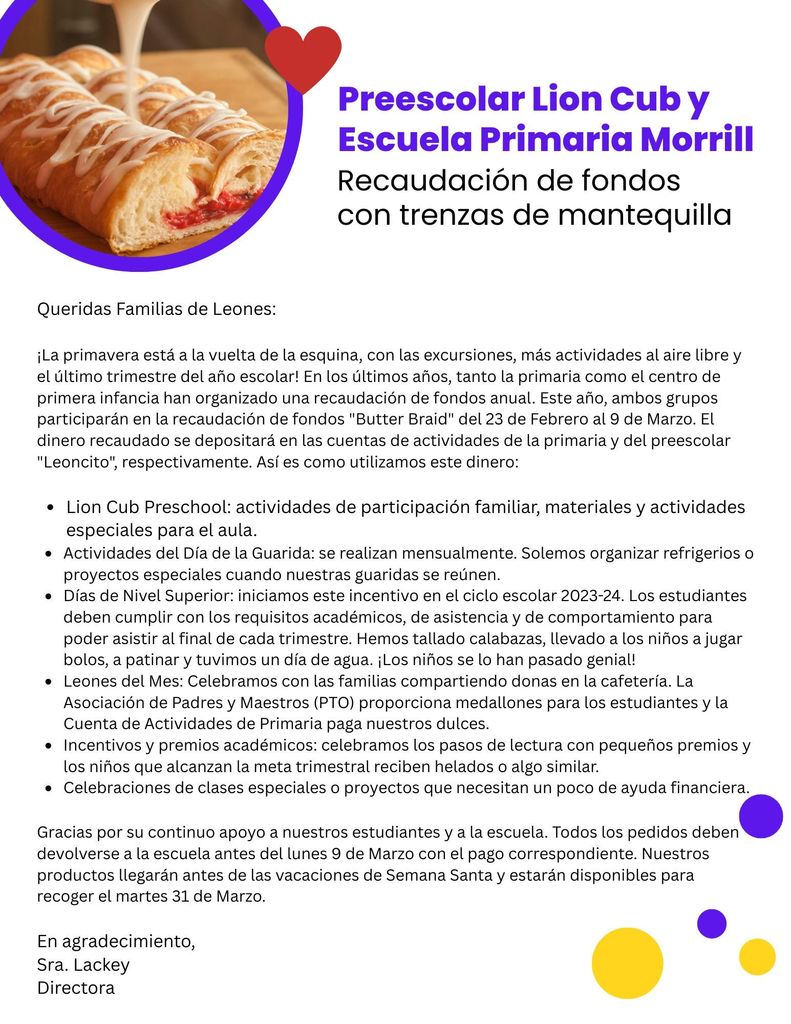 Preescolar Lion Cub y Escuela Primaria Morrill
Recaudación de fondos con trenzas de mantequilla

Queridas Familias de Leones:

¡La primavera está a la vuelta de la esquina, con las excursiones, más actividades al aire libre y el último trimestre del año escolar! En los últimos años, tanto la primaria como el centro de primera infancia han organizado una recaudación de fondos anual. Este año, ambos grupos participarán en la recaudación de fondos "Butter Braid" del 23 de Febrero al 9 de Marzo. El dinero recaudado se depositará en las cuentas de actividades de la primaria y del preescolar "Leoncito", respectivamente. Así es como utilizamos este dinero:

- Lion Cub Preschool: actividades de participación familiar, materiales y actividades especiales para el aula.
- Actividades del Día de la Guarida: se realizan mensualmente. Solemos organizar refrigerios o proyectos especiales cuando nuestras guaridas se reúnen.
- Días de Nivel Superior: iniciamos este incentivo en el ciclo escolar 2023-24. Los estudiantes deben cumplir con los requisitos académicos, de asistencia y de comportamiento para poder asistir al final de cada trimestre. Hemos tallado calabazas, llevado a los niños a jugar bolos, a patinar y tuvimos un día de agua. ¡Los niños se lo han pasado genial!
- Leones del Mes: Celebramos con las familias compartiendo donas en la cafetería. La Asociación de Padres y Maestros (PTO) proporciona medallones para los estudiantes y la Cuenta de Actividades de Primaria paga nuestros dulces.
- Incentivos y premios académicos: celebramos los pasos de lectura con pequeños premios y los niños que alcanzan la meta trimestral reciben helados o algo similar.
- Celebraciones de clases especiales o proyectos que necesitan un poco de ayuda financiera.

Gracias por su continuo apoyo a nuestros estudiantes y a la escuela. Todos los pedidos deben devolverse a la escuela antes del lunes 9 de Marzo con el pago correspondiente. Nuestros productos llegarán antes de las vacaciones de Semana Santa y estarán disponibles para recoger el martes 31 de Marzo.

En agradecimiento,
Sra. Lackey
Directora